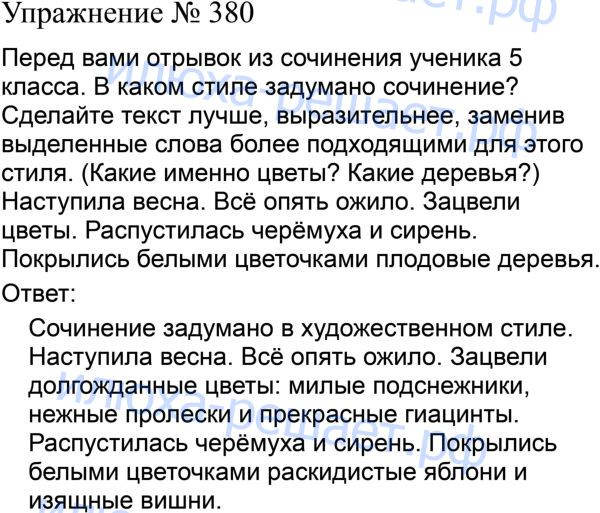 Упражнение № 380

Перед вами отрывок из сочинения ученика 5 класса. В каком стиле задумано сочинение? Сделайте текст лучше, выразительнее, заменив выделенные слова более подходящими для этого стиля. (Какие именно цветы? Какие деревья?) Наступила весна. Всё опять ожило. Зацвели цветы. Распустилась черёмуха и сирень. Покрылись белыми цветочками плодовые деревья.

Ответ:

Сочинение задумано в художественном стиле. Наступила весна. Всё опять ожило. Зацвели долгожданные цветы: милые подснежники, нежные пролески и прекрасные гиацинты. Распустилась черёмуха и сирень. Покрылись белыми цветочками раскидистые яблони и изящные вишни.

илюха-решает.рф